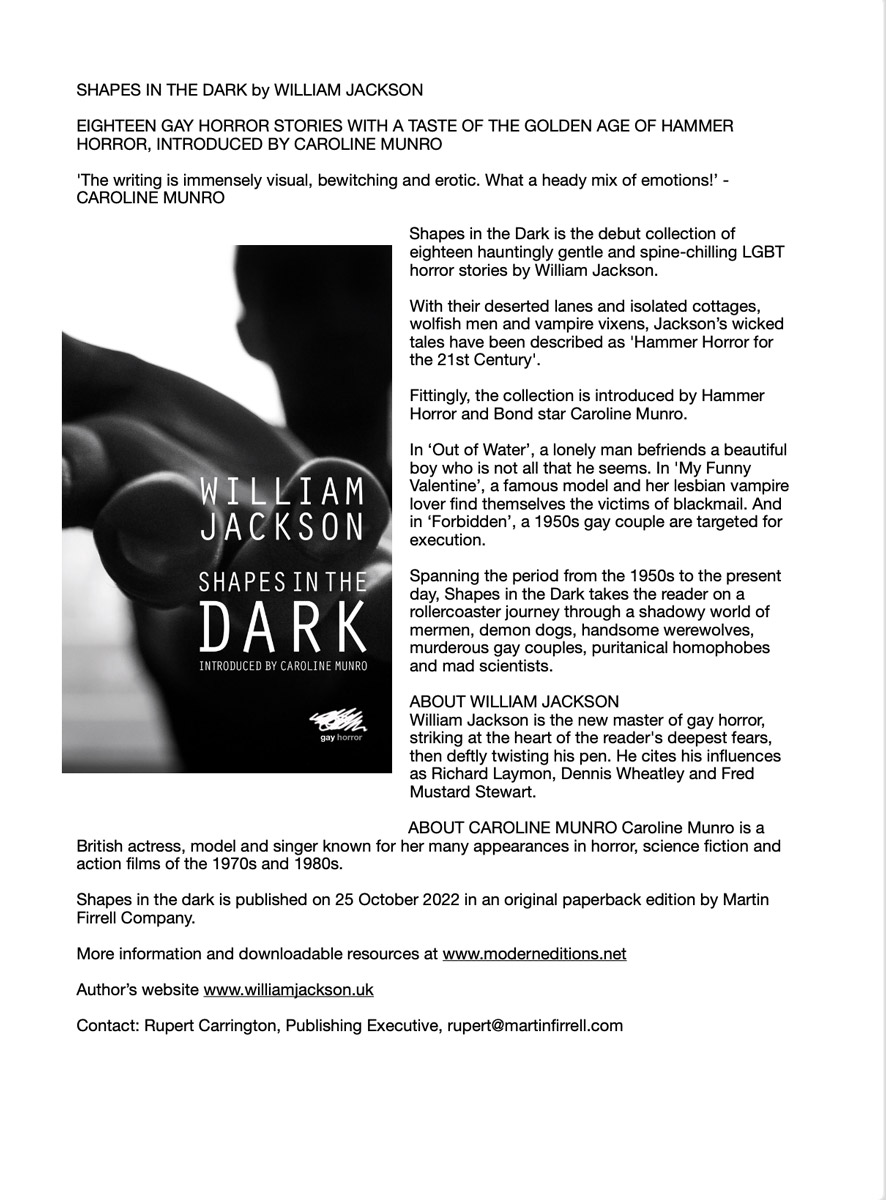 SHAPES IN THE DARK by WILLIAM JACKSON

EIGHTEEN GAY HORROR STORIES WITH A TASTE OF THE GOLDEN AGE OF HAMMER HORROR, INTRODUCED BY CAROLINE MUNRO

'The writing is immensely visual, bewitching and erotic. What a heady mix of emotions!' - CAROLINE MUNRO

WILLIAM JACKSON

SHAPES IN THE DARK

INTRODUCED BY CAROLINE MUNRO

gay horror

Shapes in the Dark is the debut collection of eighteen hauntingly gentle and spine-chilling LGBT horror stories by William Jackson.

With their deserted lanes and isolated cottages, wolfish men and vampire vixens, Jackson's wicked tales have been described as 'Hammer Horror for the 21st Century'.

Fittingly, the collection is introduced by Hammer Horror and Bond star Caroline Munro.

In 'Out of Water', a lonely man befriends a beautiful boy who is not all that he seems. In 'My Funny Valentine', a famous model and her lesbian vampire lover find themselves the victims of blackmail. And in 'Forbidden', a 1950s gay couple are targeted for execution.

Spanning the period from the 1950s to the present day, Shapes in the Dark takes the reader on a rollercoaster journey through a shadowy world of mermen, demon dogs, handsome werewolves, murderous gay couples, puritanical homophobes and mad scientists.

ABOUT WILLIAM JACKSON
William Jackson is the new master of gay horror, striking at the heart of the reader's deepest fears, then deftly twisting his pen. He cites his influences as Richard Laymon, Dennis Wheatley and Fred Mustard Stewart.

ABOUT CAROLINE MUNRO Caroline Munro is a British actress, model and singer known for her many appearances in horror, science fiction and action films of the 1970s and 1980s.

Shapes in the dark is published on 25 October 2022 in an original paperback edition by Martin Firrell Company.

More information and downloadable resources at www.moderneditions.net

Author's website www.williamjackson.uk

Contact: Rupert Carrington, Publishing Executive, rupert@martinfirrell.com